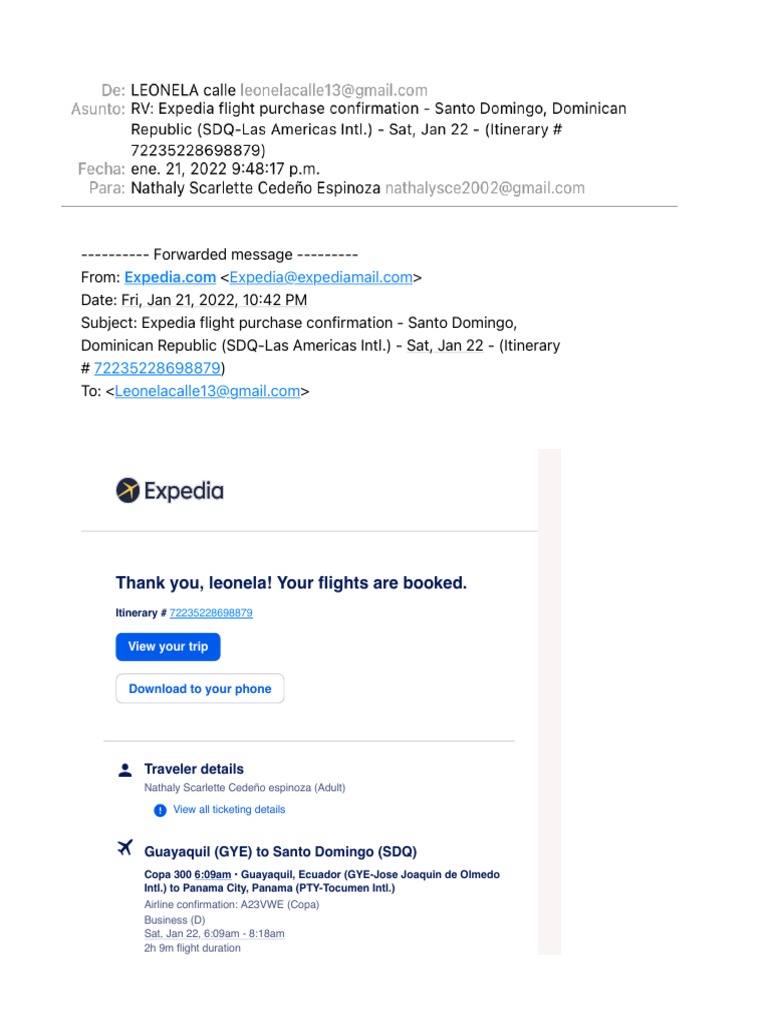 De: LEONELA calle leonelacalle13@gmail.com
Asunto: RV: Expedia flight purchase confirmation - Santo Domingo, Dominican Republic (SDQ-Las Americas Intl.) - Sat, Jan 22 - (Itinerary # 72235228698879)
Fecha: ene. 21, 2022 9:48:17 p.m.
Para: Nathaly Scarlette Cedeño Espinoza nathalysce2002@gmail.com

---------- Forwarded message ---------
From: Expedia.com <Expedia@expediamail.com>
Date: Fri, Jan 21, 2022, 10:42 PM
Subject: Expedia flight purchase confirmation - Santo Domingo, Dominican Republic (SDQ-Las Americas Intl.) - Sat, Jan 22 - (Itinerary # 72235228698879)
To: <Leonelacalle13@gmail.com>

Expedia

Thank you, leonela! Your flights are booked.

Itinerary # 72235228698879

View your trip

Download to your phone

Traveler details
Nathaly Scarlette Cedeño espinoza (Adult)

View all ticketing details

Guayaquil (GYE) to Santo Domingo (SDQ)

Copa 300 6:09am · Guayaquil, Ecuador (GYE-Jose Joaquin de Olmedo Intl.) to Panama City, Panama (PTY-Tocumen Intl.)
Airline confirmation: A23VWE (Copa)
Business (D)
Sat, Jan 22, 6:09am - 8:18am
2h 9m flight duration